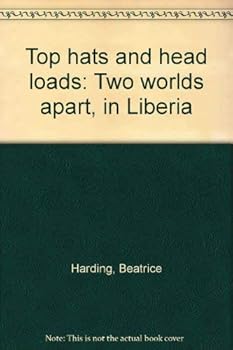 Top hats and head loads: Two worlds apart, in Liberia

Harding, Beatrice

Note: This is not the actual book cover